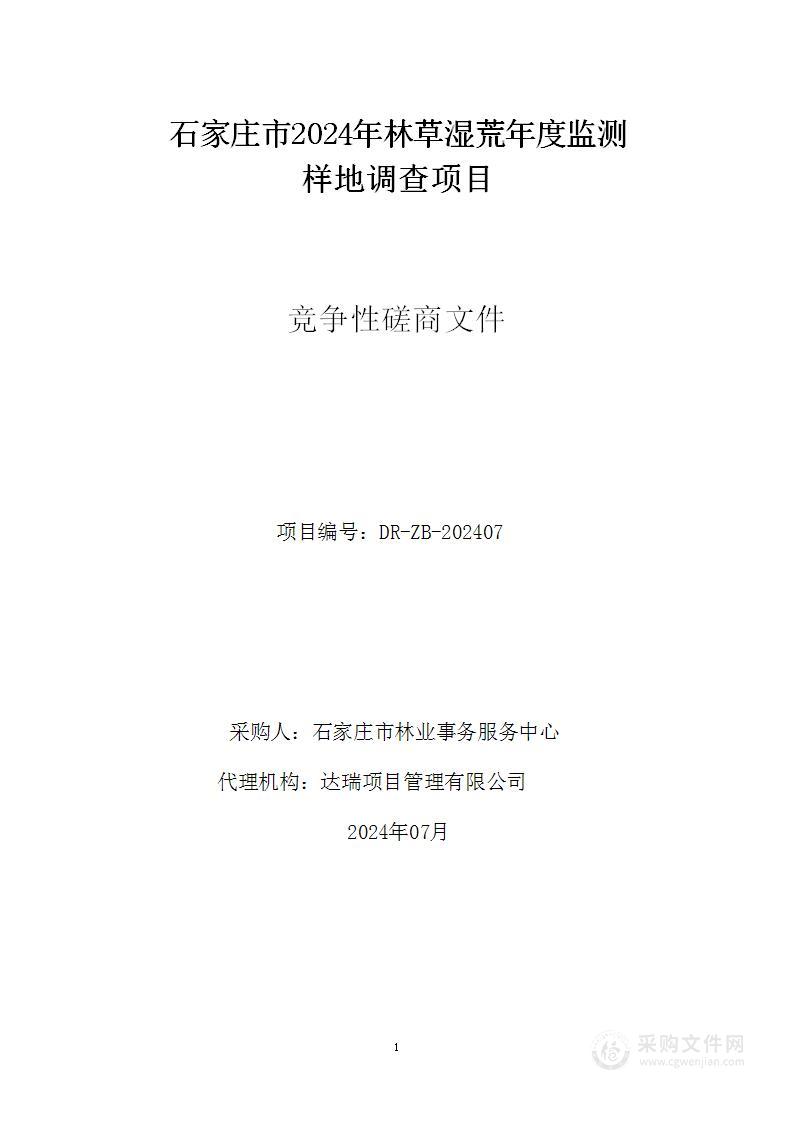 石家庄市2024年林草湿荒年度监测样地调查项目

竞争性磋商文件

项目编号：DR-ZB-202407

采购人：石家庄市林业事务服务中心

代理机构：达瑞项目管理有限公司

2024年07月

1

采购文件网
www.cgwenjian.com